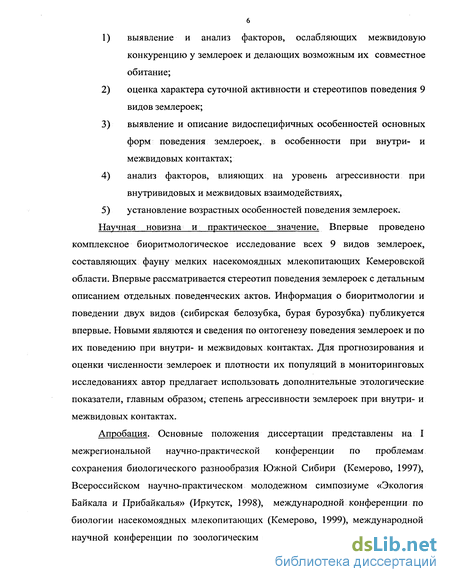 6

1) выявление и анализ факторов, ослабляющих межвидовую конкуренцию у землероек и делающих возможным их совместное обитание;

2) оценка характера суточной активности и стереотипов поведения 9 видов землероек;

3) выявление и описание видоспецифичных особенностей основных форм поведения землероек, в особенности при внутри- и межвидовых контактах;

4) анализ факторов, влияющих на уровень агрессивности при внутривидовых и межвидовых взаимодействиях,

5) установление возрастных особенностей поведения землероек.

Научная новизна и практическое значение. Впервые проведено комплексное биоритмологическое исследование всех 9 видов землероек, составляющих фауну мелких насекомоядных млекопитающих Кемеровской области. Впервые рассматривается стереотип поведения землероек с детальным описанием отдельных поведенческих актов. Информация о биоритмологии и поведении двух видов (сибирская белозубка, бурая бурозубка) публикуется впервые. Новыми являются и сведения по онтогенезу поведения землероек и по их поведению при внутри- и межвидовых контактах. Для прогнозирования и оценки численности землероек и плотности их популяций в мониторинговых исследованиях автор предлагает использовать дополнительные этологические показатели, главным образом, степень агрессивности землероек при внутри- и межвидовых контактах.

Апробация. Основные положения диссертации представлены на I межрегиональной научно-практической конференции по проблемам сохранения биологического разнообразия Южной Сибири (Кемерово, 1997), Всероссийском научно-практическом молодежном симпозиуме «Экология Байкала и Прибайкалья» (Иркутск, 1998), международной конференции по биологии насекомоядных млекопитающих (Кемерово, 1999), международной научной конференции по зоологическим

dsLib.net
библиотека диссертаций